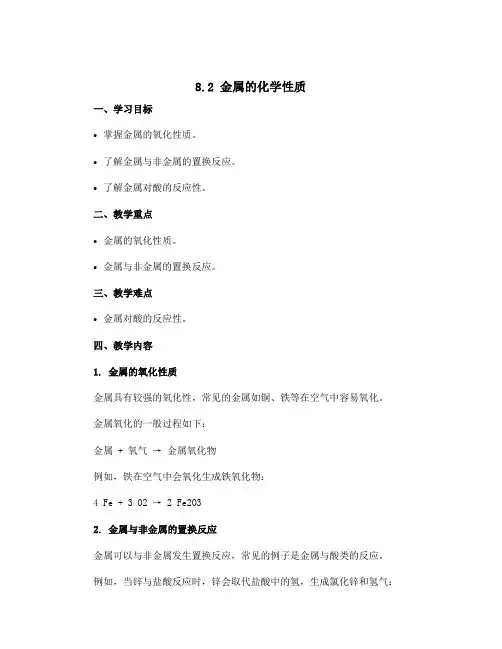 8.2 金属的化学性质

一、学习目标

• 掌握金属的氧化性质。

• 了解金属与非金属的置换反应。

• 了解金属对酸的反应性。

二、教学重点

• 金属的氧化性质。

• 金属与非金属的置换反应。

三、教学难点

• 金属对酸的反应性。

四、教学内容

1. 金属的氧化性质

金属具有较强的氧化性，常见的金属如铜、铁等在空气中容易氧化。

金属氧化的一般过程如下：

金属 + 氧气 → 金属氧化物

例如，铁在空气中会氧化生成铁氧化物：

4 Fe + 3 O2 → 2 Fe2O3

2. 金属与非金属的置换反应

金属可以与非金属发生置换反应，常见的例子是金属与酸类的反应。

例如，当锌与盐酸反应时，锌会取代盐酸中的氢，生成氯化锌和氢气：